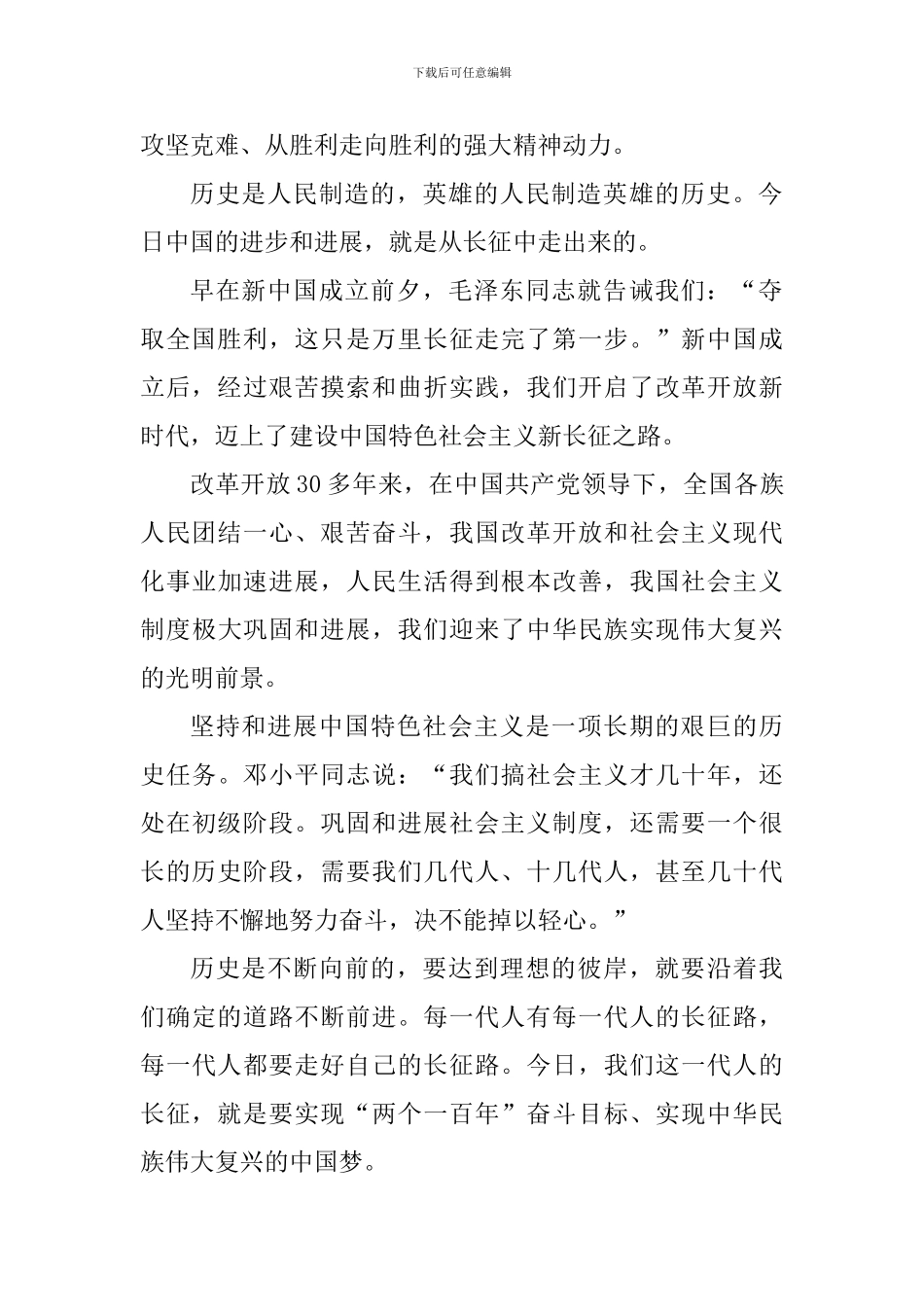 下载后可任意编辑

攻坚克难、从胜利走向胜利的强大精神动力。

历史是人民制造的，英雄的人民制造英雄的历史。今日中国的进步和进展，就是从长征中走出来的。

早在新中国成立前夕，毛泽东同志就告诫我们：“夺取全国胜利，这只是万里长征走完了第一步。”新中国成立后，经过艰苦摸索和曲折实践，我们开启了改革开放新时代，迈上了建设中国特色社会主义新长征之路。

改革开放30多年来，在中国共产党领导下，全国各族人民团结一心、艰苦奋斗，我国改革开放和社会主义现代化事业加速进展，人民生活得到根本改善，我国社会主义制度极大巩固和进展，我们迎来了中华民族实现伟大复兴的光明前景。

坚持和进展中国特色社会主义是一项长期的艰巨的历史任务。邓小平同志说：“我们搞社会主义才几十年，还处在初级阶段。巩固和进展社会主义制度，还需要一个很长的历史阶段，需要我们几代人、十几代人，甚至几十代人坚持不懈地努力奋斗，决不能掉以轻心。”

历史是不断向前的，要达到理想的彼岸，就要沿着我们确定的道路不断前进。每一代人有每一代人的长征路，每一代人都要走好自己的长征路。今日，我们这一代人的长征，就是要实现“两个一百年”奋斗目标、实现中华民族伟大复兴的中国梦。